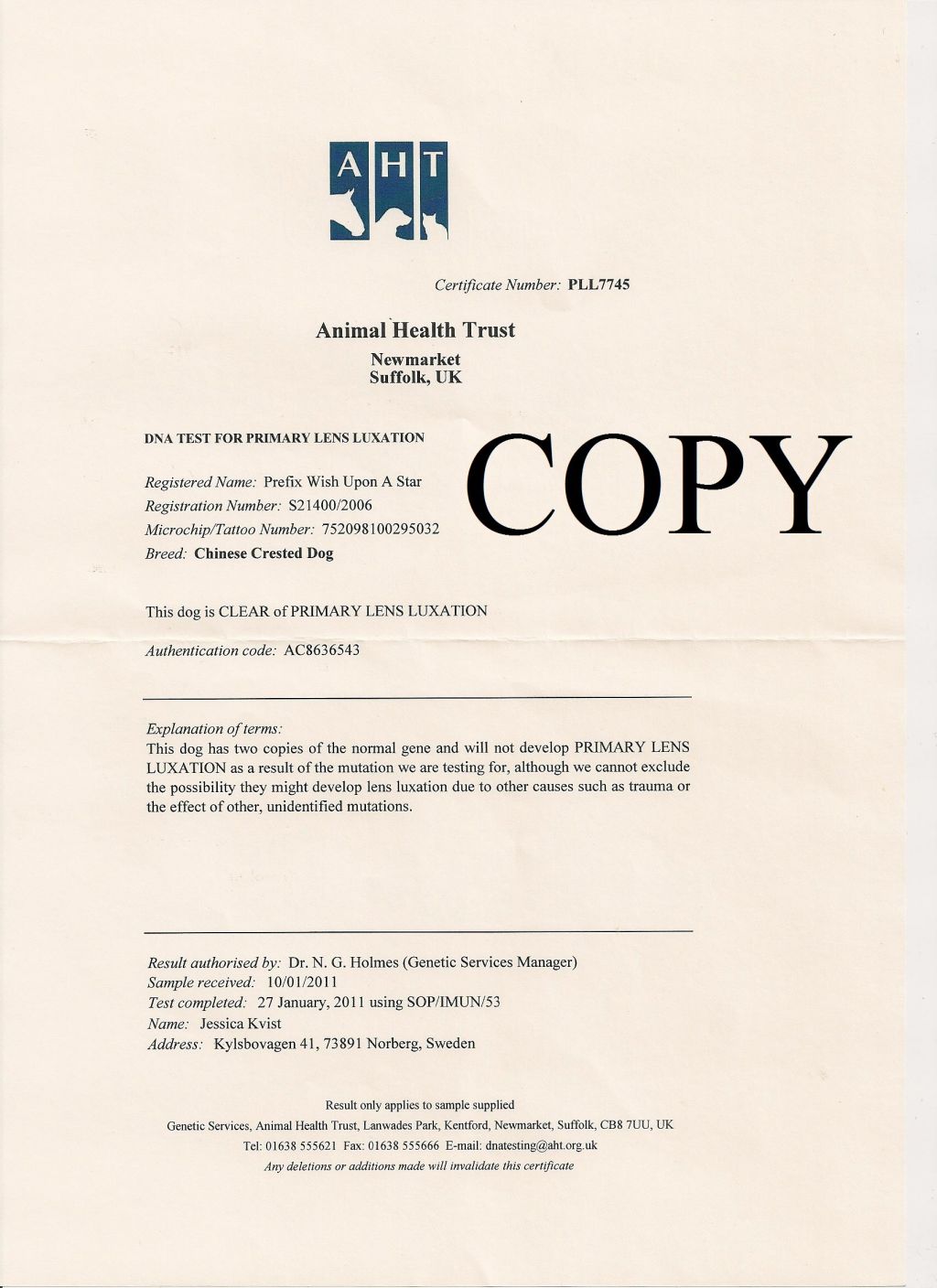 AHT

Certificate Number: PLL7745

Animal Health Trust
Newmarket
Suffolk, UK

DNA TEST FOR PRIMARY LENS LUXATION

COPY

Registered Name: Prefix Wish Upon A Star
Registration Number: S21400/2006
Microchip/Tattoo Number: 752098100295032
Breed: Chinese Crested Dog

This dog is CLEAR of PRIMARY LENS LUXATION

Authentication code: AC8636543

Explanation of terms:
This dog has two copies of the normal gene and will not develop PRIMARY LENS LUXATION as a result of the mutation we are testing for, although we cannot exclude the possibility they might develop lens luxation due to other causes such as trauma or the effect of other, unidentified mutations.

Result authorised by: Dr. N. G. Holmes (Genetic Services Manager)
Sample received: 10/01/2011
Test completed: 27 January, 2011 using SOP/IMUN/53
Name: Jessica Kvist
Address: Kylsbovagen 41, 73891 Norberg, Sweden

Result only applies to sample supplied
Genetic Services, Animal Health Trust, Lanwades Park, Kentford, Newmarket, Suffolk, CB8 7UU, UK
Tel: 01638 555621 Fax: 01638 555666 E-mail: dnatesting@aht.org.uk
Any deletions or additions made will invalidate this certificate